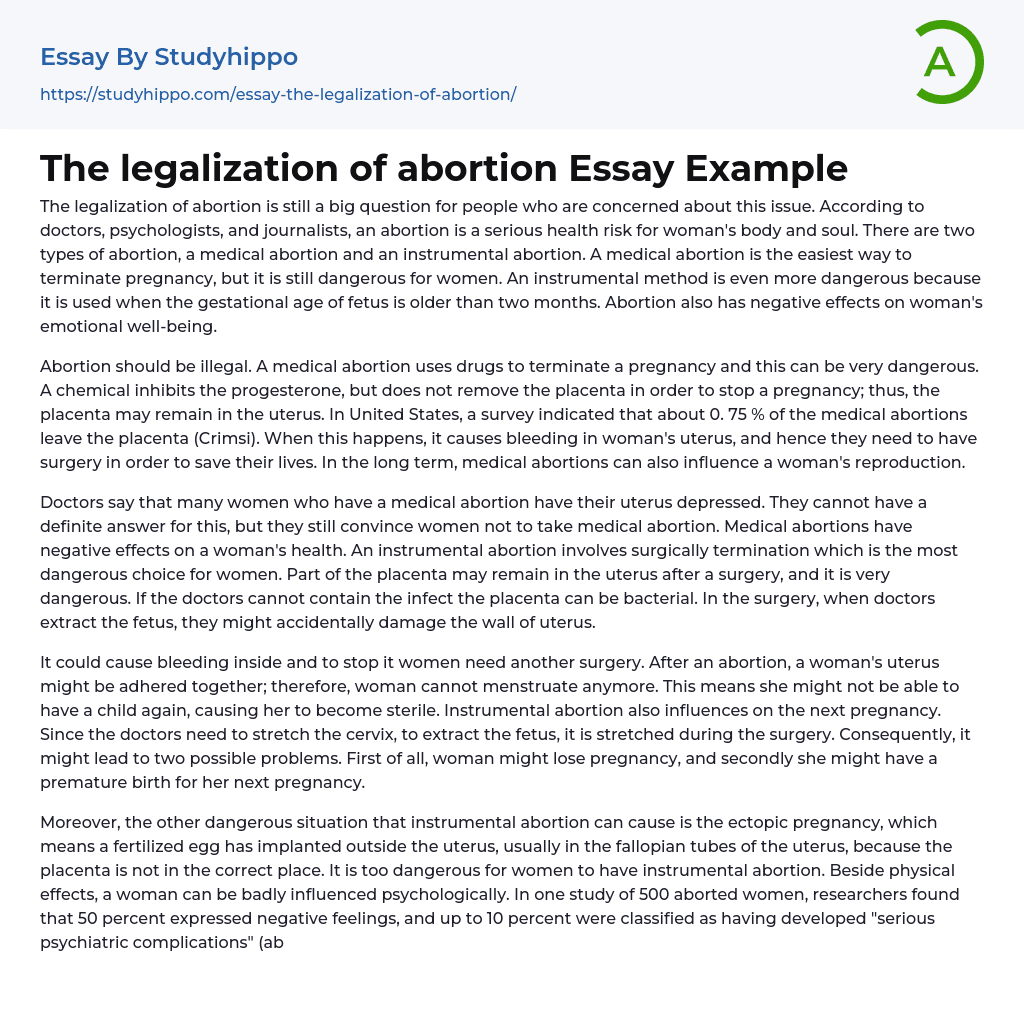 Essay By Studyhippo
https://studyhippo.com/essay-the-legalization-of-abortion/

A

The legalization of abortion Essay Example

The legalization of abortion is still a big question for people who are concerned about this issue. According to doctors, psychologists, and journalists, an abortion is a serious health risk for woman's body and soul. There are two types of abortion, a medical abortion and an instrumental abortion. A medical abortion is the easiest way to terminate pregnancy, but it is still dangerous for women. An instrumental method is even more dangerous because it is used when the gestational age of fetus is older than two months. Abortion also has negative effects on woman's emotional well-being.

Abortion should be illegal. A medical abortion uses drugs to terminate a pregnancy and this can be very dangerous. A chemical inhibits the progesterone, but does not remove the placenta in order to stop a pregnancy; thus, the placenta may remain in the uterus. In United States, a survey indicated that about 0. 75 % of the medical abortions leave the placenta (Crimsi). When this happens, it causes bleeding in woman's uterus, and hence they need to have surgery in order to save their lives. In the long term, medical abortions can also influence a woman's reproduction.

Doctors say that many women who have a medical abortion have their uterus depressed. They cannot have a definite answer for this, but they still convince women not to take medical abortion. Medical abortions have negative effects on a woman's health. An instrumental abortion involves surgically termination which is the most dangerous choice for women. Part of the placenta may remain in the uterus after a surgery, and it is very dangerous. If the doctors cannot contain the infect the placenta can be bacterial. In the surgery, when doctors extract the fetus, they might accidentally damage the wall of uterus.

It could cause bleeding inside and to stop it women need another surgery. After an abortion, a woman's uterus might be adhered together; therefore, woman cannot menstruate anymore. This means she might not be able to have a child again, causing her to become sterile. Instrumental abortion also influences on the next pregnancy. Since the doctors need to stretch the cervix, to extract the fetus, it is stretched during the surgery. Consequently, it might lead to two possible problems. First of all, woman might lose pregnancy, and secondly she might have a premature birth for her next pregnancy.

Moreover, the other dangerous situation that instrumental abortion can cause is the ectopic pregnancy, which means a fertilized egg has implanted outside the uterus, usually in the fallopian tubes of the uterus, because the placenta is not in the correct place. It is too dangerous for women to have instrumental abortion. Beside physical effects, a woman can be badly influenced psychologically. In one study of 500 aborted women, researchers found that 50 percent expressed negative feelings, and up to 10 percent were classified as having developed "serious psychiatric complications" (ab